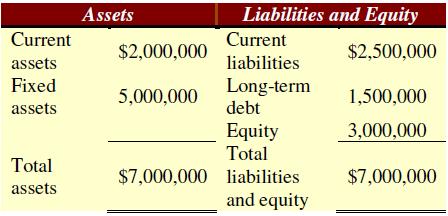 | Assets | | Liabilities and Equity | |
|---|---|---|---|
| Current assets | \$2,000,000 | Current liabilities | \$2,500,000 |
| Fixed assets | 5,000,000 | Long-term debt | 1,500,000 |
| | | Equity | 3,000,000 |
| Total assets | \$7,000,000 | Total liabilities and equity | \$7,000,000 |